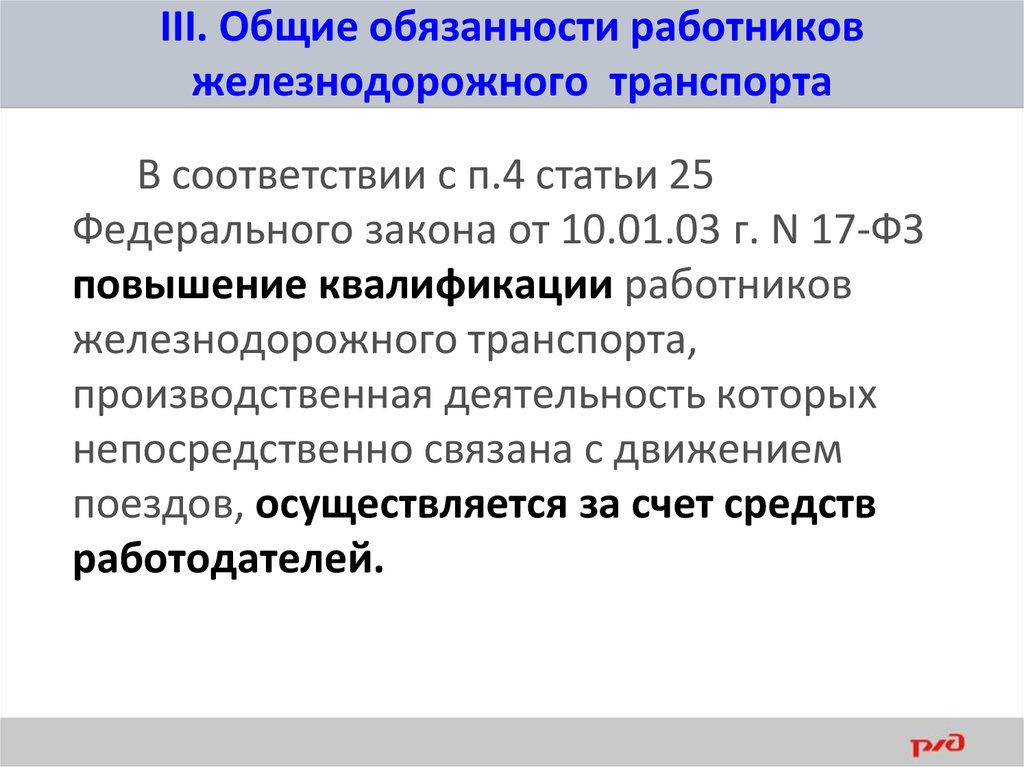 III. Общие обязанности работников железнодорожного транспорта

В соответствии с п.4 статьи 25 Федерального закона от 10.01.03 г. N 17-ФЗ повышение квалификации работников железнодорожного транспорта, производственная деятельность которых непосредственно связана с движением поездов, осуществляется за счет средств работодателей.

РЖД